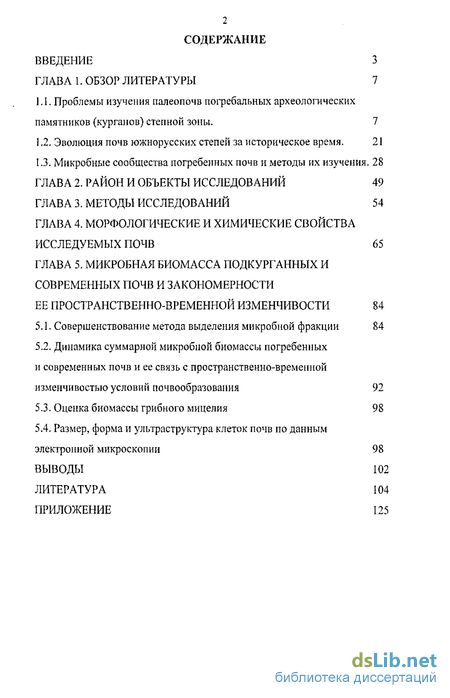 2

СОДЕРЖАНИЕ

ВВЕДЕНИЕ 3

ГЛАВА 1. ОБЗОР ЛИТЕРАТУРЫ 7

1.1. Проблемы изучения палеопочв погребальных археологических памятников (курганов) степной зоны. 7

1.2. Эволюция почв южнорусских степей за историческое время. 21

1.3. Микробные сообщества погребенных почв и методы их изучения. 28

ГЛАВА 2. РАЙОН И ОБЪЕКТЫ ИССЛЕДОВАНИЙ 49

ГЛАВА 3. МЕТОДЫ ИССЛЕДОВАНИЙ 54

ГЛАВА 4. МОРФОЛОГИЧЕСКИЕ И ХИМИЧЕСКИЕ СВОЙСТВА ИССЛЕДУЕМЫХ ПОЧВ 65

ГЛАВА 5. МИКРОБНАЯ БИОМАССА ПОДКУРГАННЫХ И СОВРЕМЕННЫХ ПОЧВ И ЗАКОНОМЕРНОСТИ ЕЕ ПРОСТРАНСТВЕННО-ВРЕМЕННОЙ ИЗМЕНЧИВОСТИ 84

5.1. Совершенствование метода выделения микробной фракции 84

5.2. Динамика суммарной микробной биомассы погребенных и современных почв и ее связь с пространственно-временной изменчивостью условий почвообразования 92

5.3. Оценка биомассы грибного мицелия 98

5.4. Размер, форма и ультраструктура клеток почв по данным электронной микроскопии 98

ВЫВОДЫ 102

ЛИТЕРАТУРА 104

ПРИЛОЖЕНИЕ 125

dsLib.net
библиотека диссертаций